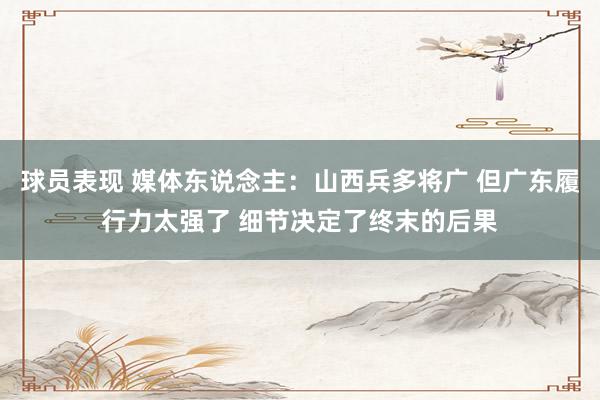 球员表现 媒体东说念主：山西兵多将广 但广东履行力太强了 细节决定了终末的后果